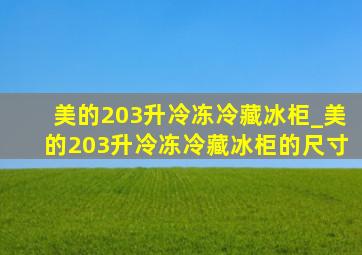 美的203升冷冻冷藏冰柜_美的203升冷冻冷藏冰柜的尺寸